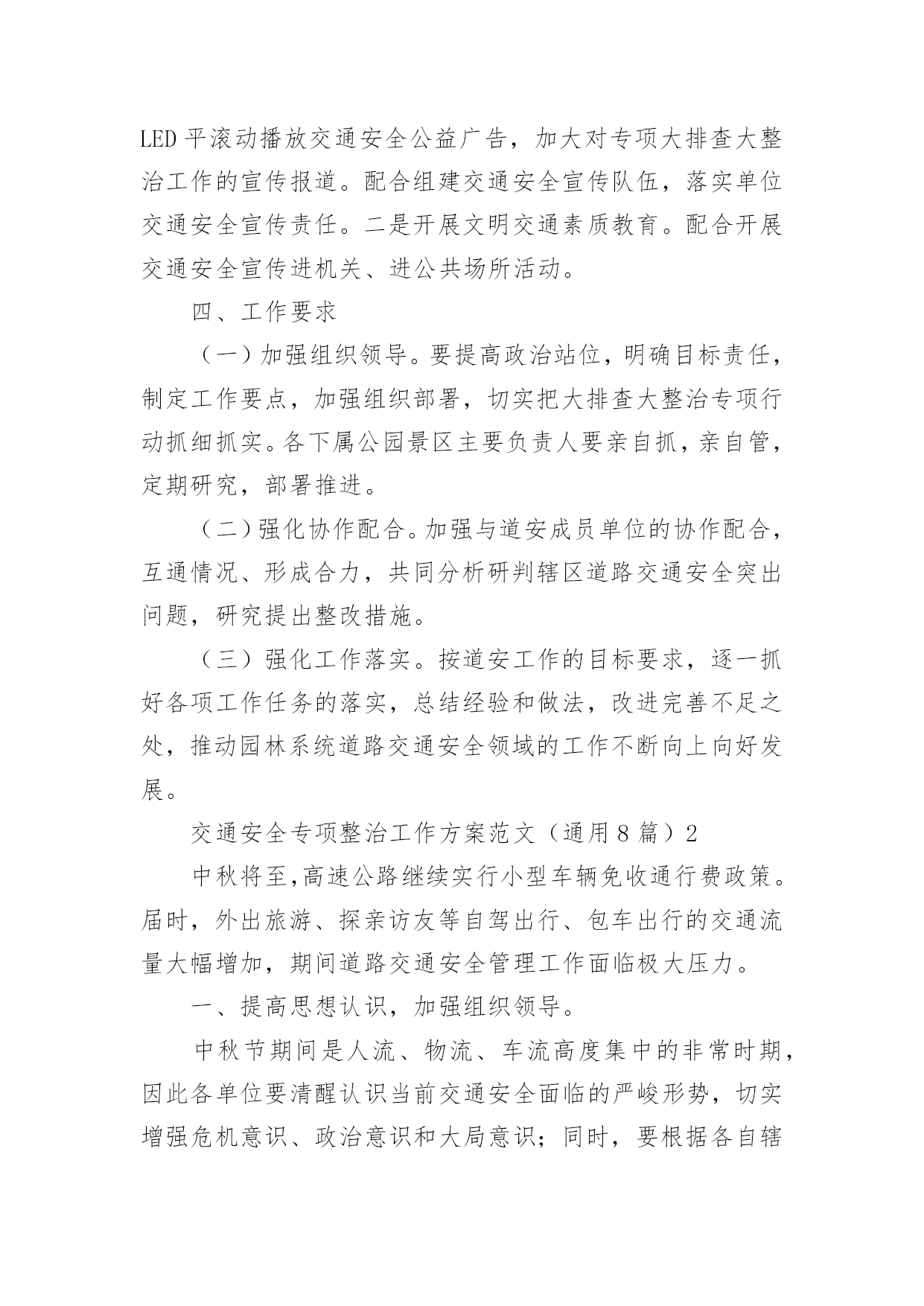 LED 平滚动播放交通安全公益广告，加大对专项大排查大整治工作的宣传报道。配合组建交通安全宣传队伍，落实单位交通安全宣传责任。二是开展文明交通素质教育。配合开展交通安全宣传进机关、进公共场所活动。

四、工作要求

（一）加强组织领导。要提高政治站位，明确目标责任，制定工作要点，加强组织部署，切实把大排查大整治专项行动抓细抓实。各下属公园景区主要负责人要亲自抓，亲自管，定期研究，部署推进。

（二）强化协作配合。加强与道安成员单位的协作配合，互通情况、形成合力，共同分析研判辖区道路交通安全突出问题，研究提出整改措施。

（三）强化工作落实。按道安工作的目标要求，逐一抓好各项工作任务的落实，总结经验和做法，改进完善不足之处，推动园林系统道路交通安全领域的工作不断向上向好发展。

交通安全专项整治工作方案范文（通用 8 篇）2

中秋将至，高速公路继续实行小型车辆免收通行费政策。届时，外出旅游、探亲访友等自驾出行、包车出行的交通流量大幅增加，期间道路交通安全管理工作面临极大压力。

一、提高思想认识，加强组织领导。

中秋节期间是人流、物流、车流高度集中的非常时期，因此各单位要清醒认识当前交通安全面临的严峻形势，切实增强危机意识、政治意识和大局意识；同时，要根据各自辖